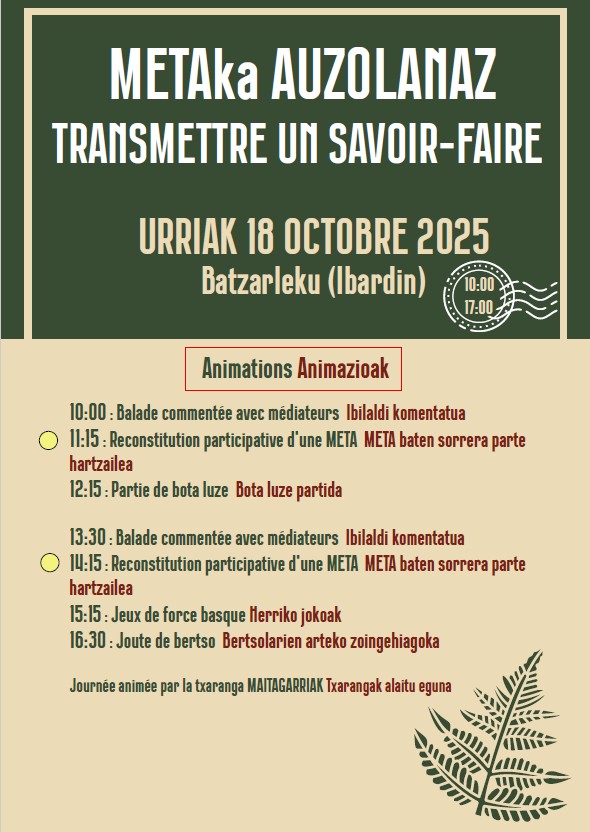 METAka AUZOLANAZ
TRANSMETTRE UN SAVOIR-FAIRE

URRIAK 18 OCTOBRE 2025
Batzarleku (Ibardin)

10:00
17:00

Animations Animazioak

10:00 : Balade commentée avec médiateurs Ibilaldi komentatua
11:15 : Reconstitution participative d'une META META baten sorrera parte hartzailea
12:15 : Partie de bota luze Bota luze partida

13:30 : Balade commentée avec médiateurs Ibilaldi komentatua
14:15 : Reconstitution participative d'une META META baten sorrera parte hartzailea
15:15 : Jeux de force basque Herriko jokoak
16:30 : Joute de bertso Bertsolarien arteko zoingehiagoka

Journée animée par la txaranga MAITAGARRIAK Txarangak alaitu eguna